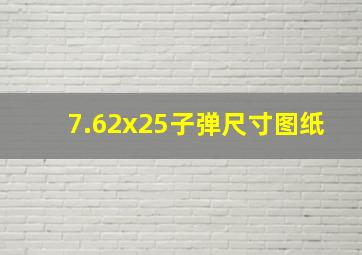 7.62x25子弹尺寸图纸